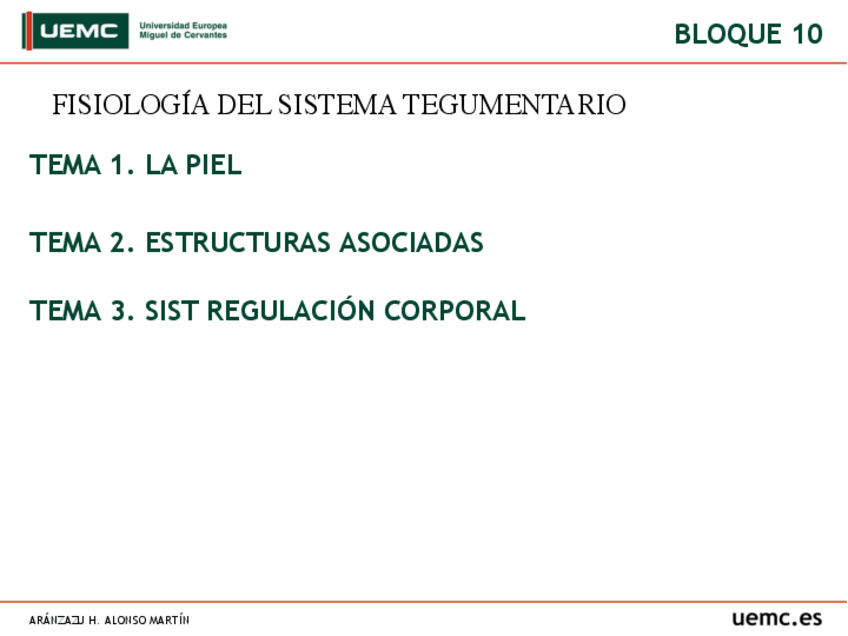 UEMC Universidad Europea Miguel de Cervantes

BLOQUE 10

FISIOLOGÍA DEL SISTEMA TEGUMENTARIO

TEMA 1. LA PIEL

TEMA 2. ESTRUCTURAS ASOCIADAS

TEMA 3. SIST REGULACIÓN CORPORAL

ARÁNZAZU H. ALONSO MARTÍN

uemc.es